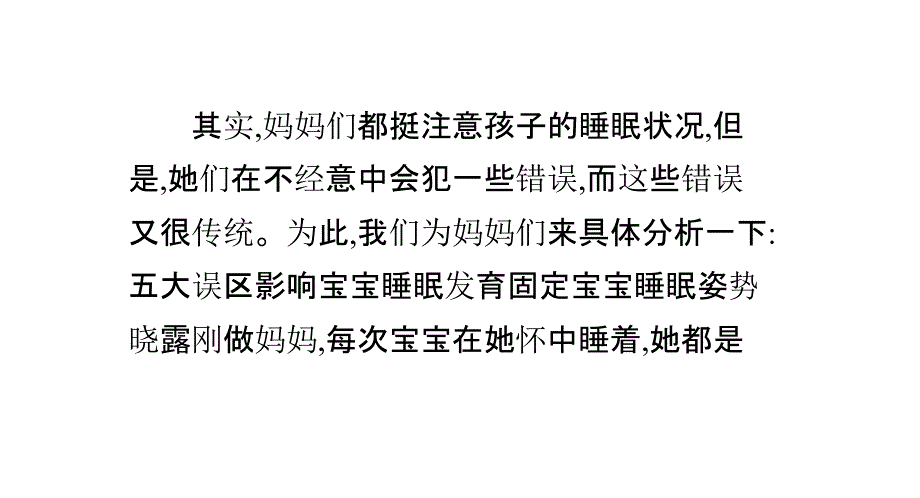 其实,妈妈们都挺注意孩子的睡眠状况,但是,她们在不经意中会犯一些错误,而这些错误又很传统。为此,我们为妈妈们来具体分析一下:五大误区影响宝宝睡眠发育固定宝宝睡眠姿势晓露刚做妈妈,每次宝宝在她怀中睡着,她都是